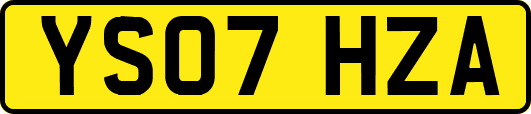 YS07 HZA